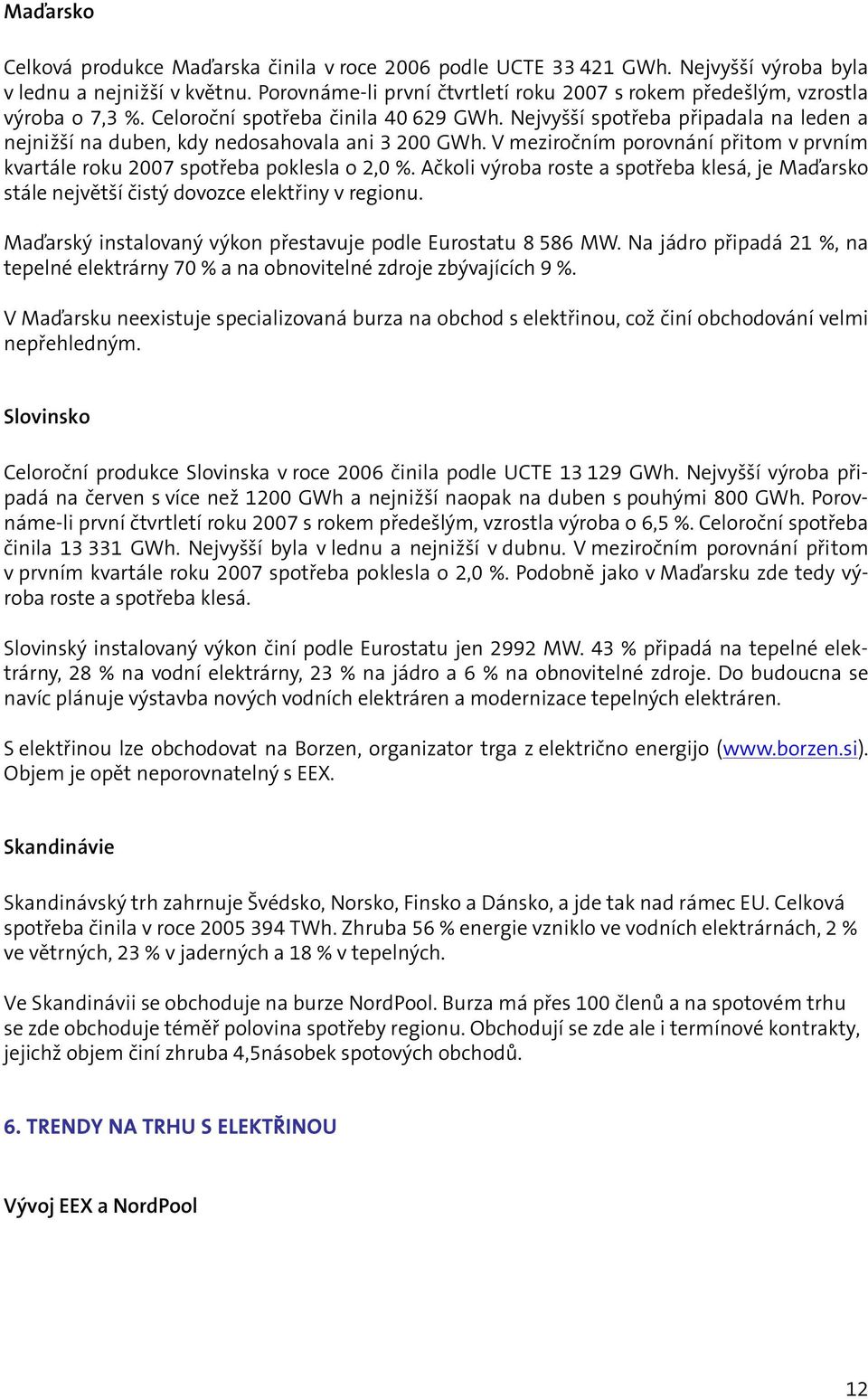 Maďarsko

Celková produkce Maďarska činila v roce 2006 podle UCTE 33 421 GWh. Nejvyšší výroba byla v lednu a nejnižší v květnu. Porovnáme-li první čtvrtletí roku 2007 s rokem předešlým, vzrostla výroba o 7,3 %. Celoroční spotřeba činila 40 629 GWh. Nejvyšší spotřeba připadala na leden a nejnižší na duben, kdy nedosahovala ani 3 200 GWh. V meziročním porovnání přitom v prvním kvartále roku 2007 spotřeba poklesla o 2,0 %. Ačkoli výroba roste a spotřeba klesá, je Maďarsko stále největší čistý dovozce elektřiny v regionu.

Maďarský instalovaný výkon přestavuje podle Eurostatu 8 586 MW. Na jádro připadá 21 %, na tepelné elektrárny 70 % a na obnovitelné zdroje zbývajících 9 %.

V Maďarsku neexistuje specializovaná burza na obchod s elektřinou, což činí obchodování velmi nepřehledným.

Slovinsko

Celoroční produkce Slovinska v roce 2006 činila podle UCTE 13 129 GWh. Nejvyšší výroba připadá na červen s více než 1200 GWh a nejnižší naopak na duben s pouhými 800 GWh. Porovnáme-li první čtvrtletí roku 2007 s rokem předešlým, vzrostla výroba o 6,5 %. Celoroční spotřeba činila 13 331 GWh. Nejvyšší byla v lednu a nejnižší v dubnu. V meziročním porovnání přitom v prvním kvartále roku 2007 spotřeba poklesla o 2,0 %. Podobně jako v Maďarsku zde tedy výroba roste a spotřeba klesá.

Slovinský instalovaný výkon činí podle Eurostatu jen 2992 MW. 43 % připadá na tepelné elektrárny, 28 % na vodní elektrárny, 23 % na jádro a 6 % na obnovitelné zdroje. Do budoucna se navíc plánuje výstavba nových vodních elektráren a modernizace tepelných elektráren.

S elektřinou lze obchodovat na Borzen, organizator trga z električno energijo (www.borzen.si). Objem je opět neporovnatelný s EEX.

Skandinávie

Skandinávský trh zahrnuje Švédsko, Norsko, Finsko a Dánsko, a jde tak nad rámec EU. Celková spotřeba činila v roce 2005 394 TWh. Zhruba 56 % energie vzniklo ve vodních elektrárnách, 2 % ve větrných, 23 % v jaderných a 18 % v tepelných.

Ve Skandinávii se obchoduje na burze NordPool. Burza má přes 100 členů a na spotovém trhu se zde obchoduje téměř polovina spotřeby regionu. Obchodují se zde ale i termínové kontrakty, jejichž objem činí zhruba 4,5násobek spotových obchodů.

6. TRENDY NA TRHU S ELEKTŘINOU

Vývoj EEX a NordPool

12